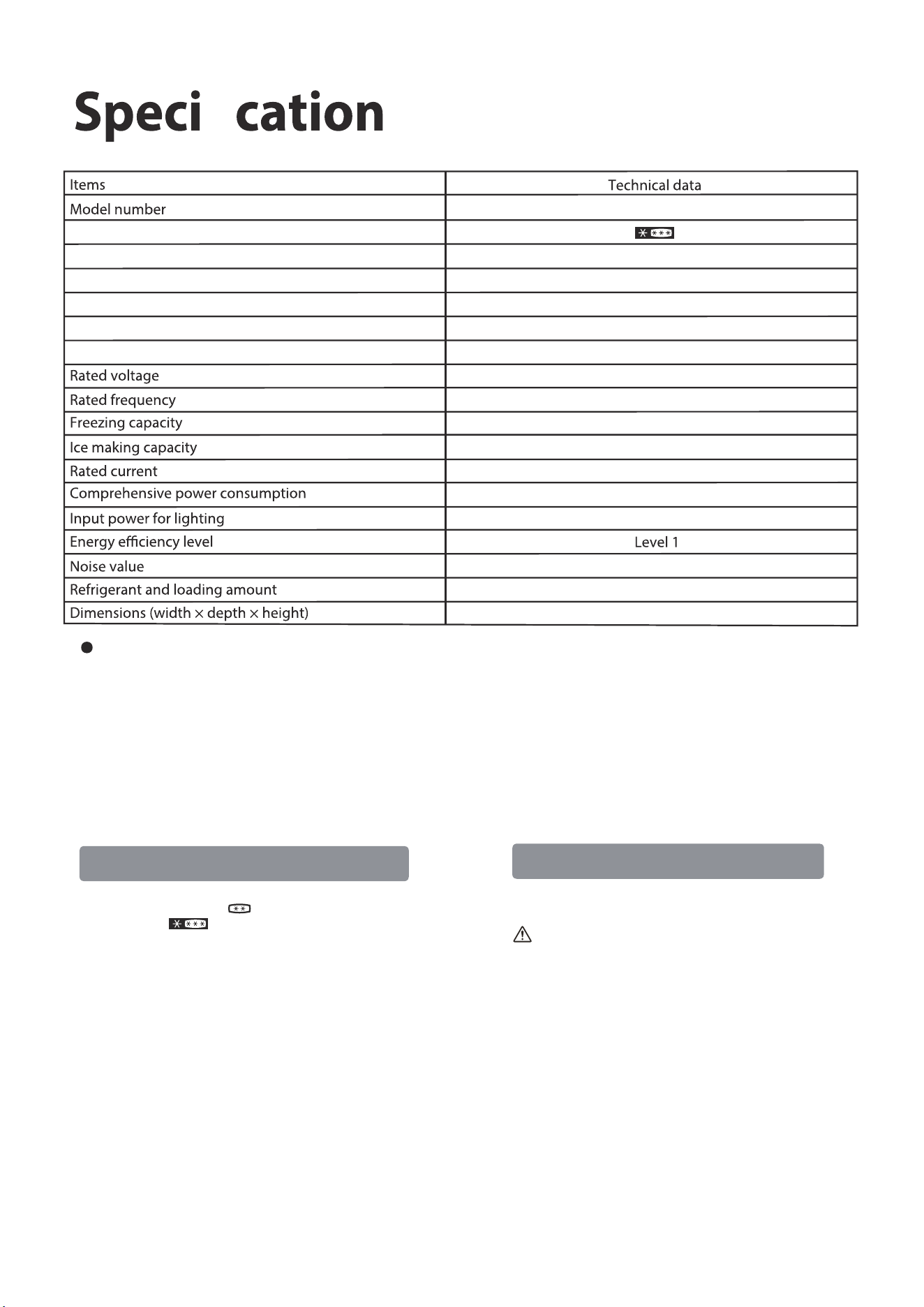 Speci cation

| Items | Technical data |
|---|---|
| Model number | |
| | |
| | |
| | |
| | |
| | |
| | |
| Rated voltage | |
| Rated frequency | |
| Freezing capacity | |
| Ice making capacity | |
| Rated current | |
| Comprehensive power consumption | |
| Input power for lighting | |
| Energy efficiency level | Level 1 |
| Noise value | |
| Refrigerant and loading amount | |
| Dimensions (width × depth × height) | |

•